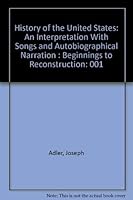 History of the United States: An Interpretation With Songs and Autobiographical Narration : Beginnings to Reconstruction: 001

Adler, Joseph

Note: This is not the actual book cover